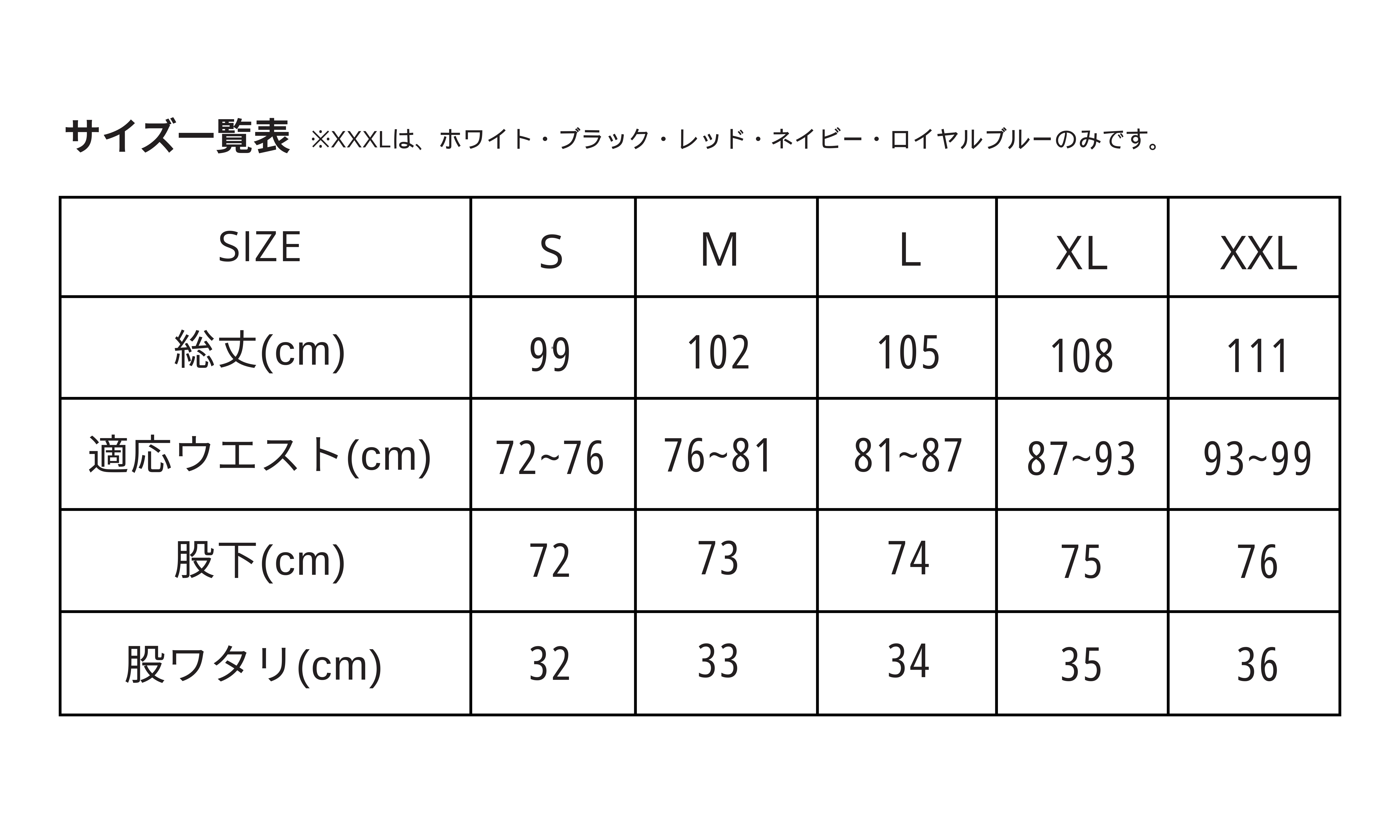 サイズ一覧表 ※XXXLは、ホワイト・ブラック・レッド・ネイビー・ロイヤルブルーのみです。

| SIZE | S | M | L | XL | XXL |
|---|---|---|---|---|---|
| 総丈(cm) | 99 | 102 | 105 | 108 | 111 |
| 適応ウエスト(cm) | 72~76 | 76~81 | 81~87 | 87~93 | 93~99 |
| 股下(cm) | 72 | 73 | 74 | 75 | 76 |
| 股ワタリ(cm) | 32 | 33 | 34 | 35 | 36 |